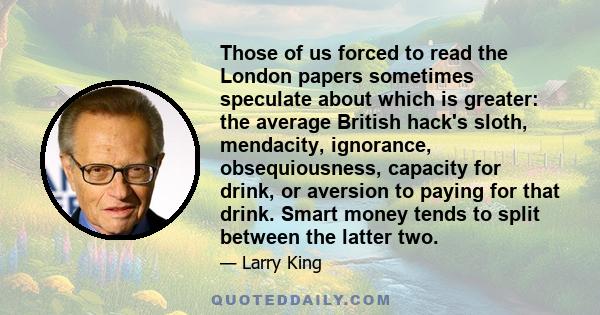 Those of us forced to read the London papers sometimes speculate about which is greater: the average British hack's sloth, mendacity, ignorance, obsequiousness, capacity for drink, or aversion to paying for that drink. Smart money tends to split between the latter two.

— Larry King

QUOTEDDAILY.COM